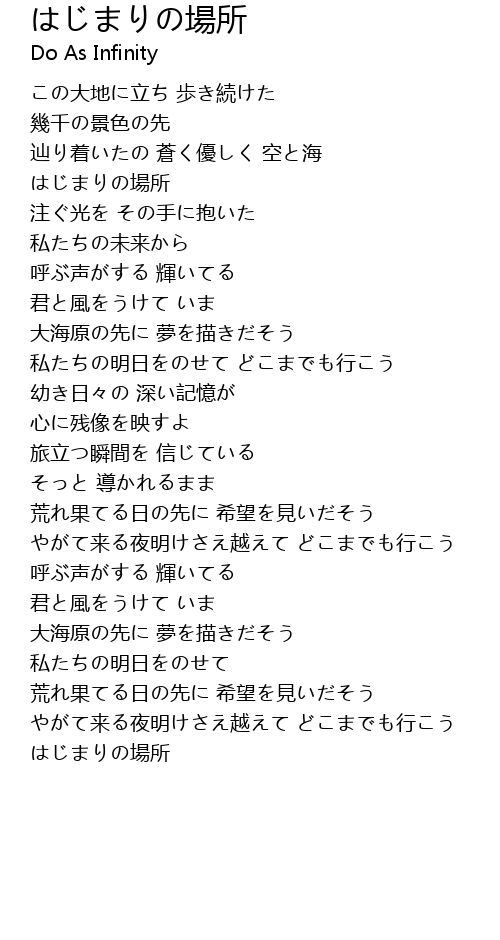 はじまりの場所
Do As Infinity

この大地に立ち 歩き続けた
幾千の景色の先
辿り着いたの 蒼く優しく 空と海
はじまりの場所
注ぐ光を その手に抱いた
私たちの未来から
呼ぶ声がする 輝いてる
君と風をうけて いま
大海原の先に 夢を描きだそう
私たちの明日をのせて どこまでも行こう
幼き日々の 深い記憶が
心に残像を映すよ
旅立つ瞬間を 信じている
そっと 導かれるまま
荒れ果てる日の先に 希望を見いだそう
やがて来る夜明けさえ越えて どこまでも行こう
呼ぶ声がする 輝いてる
君と風をうけて いま
大海原の先に 夢を描きだそう
私たちの明日をのせて
荒れ果てる日の先に 希望を見いだそう
やがて来る夜明けさえ越えて どこまでも行こう
はじまりの場所